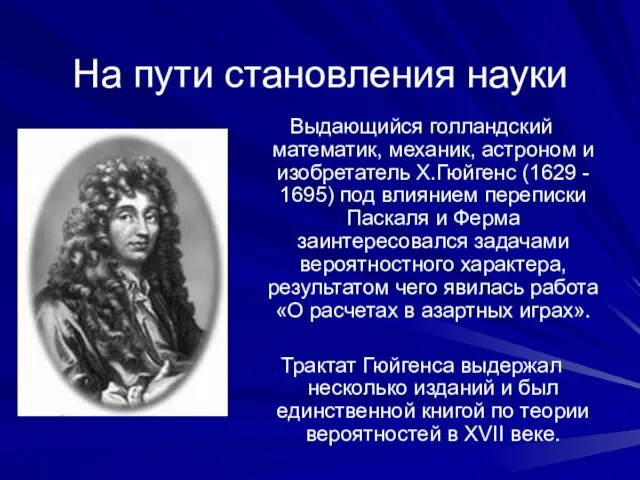 На пути становления науки

Выдающийся голландский математик, механик, астроном и изобретатель Х.Гюйгенс (1629 - 1695) под влиянием переписки Паскаля и Ферма заинтересовался задачами вероятностного характера, результатом чего явилась работа «О расчетах в азартных играх».

Трактат Гюйгенса выдержал несколько изданий и был единственной книгой по теории вероятностей в XVII веке.